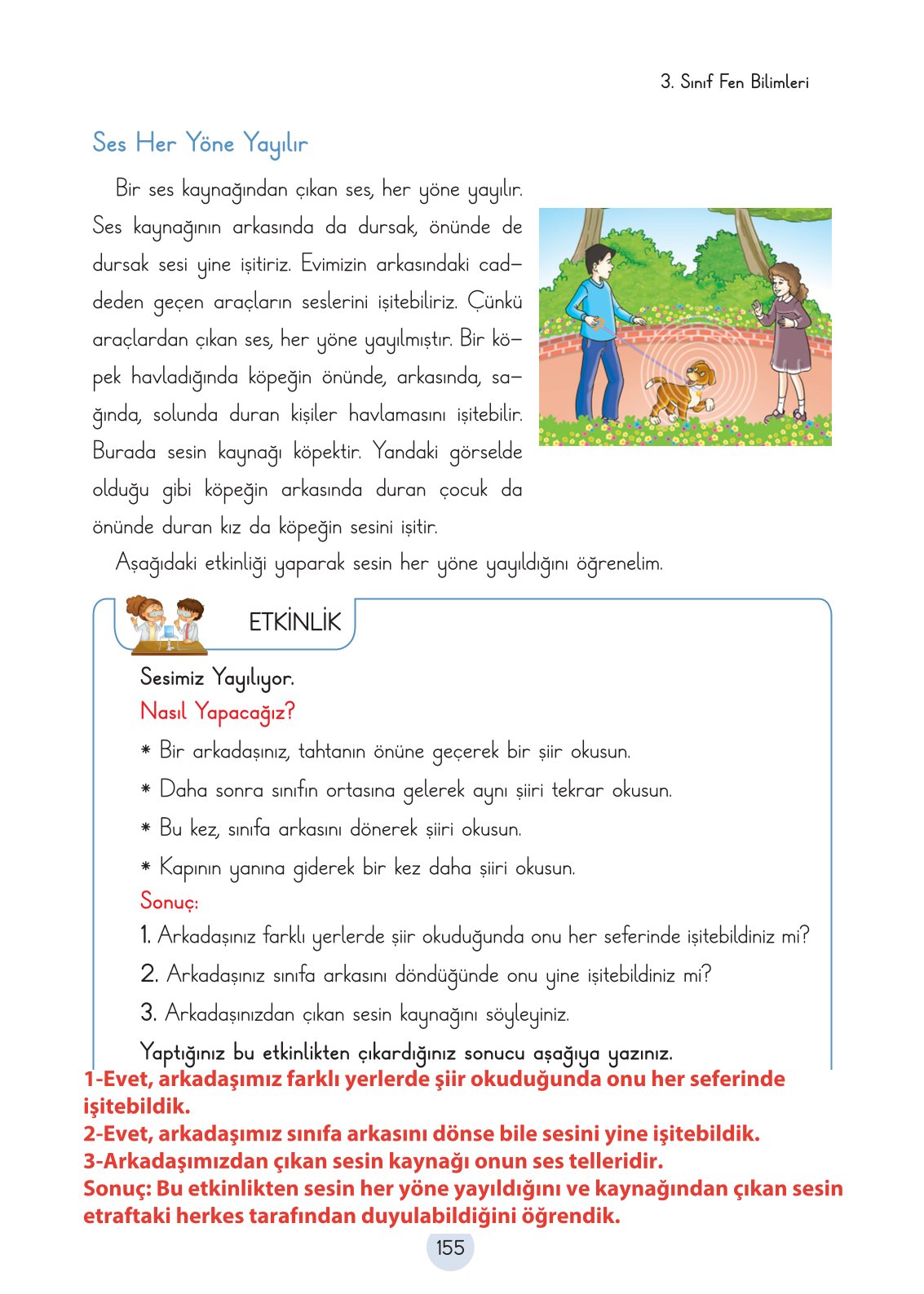 3. Sınıf Fen Bilimleri

Ses Her Yöne Yayılır

Bir ses kaynağından çıkan ses, her yöne yayılır. Ses kaynağının arkasında da dursak, önünde de dursak sesi yine işitiriz. Evimizin arkasındaki caddeden geçen araçların seslerini işitebiliriz. Çünkü araçlardan çıkan ses, her yöne yayılmıştır. Bir köpek havladığında köpeğin önünde, arkasında, sağında, solunda duran kişiler havlamasını işitebilir. Burada sesin kaynağı köpektir. Yandaki görselde olduğu gibi köpeğin arkasında duran çocuk da önünde duran kız da köpeğin sesini işitir.

Aşağıdaki etkinliği yaparak sesin her yöne yayıldığını öğrenelim.

ETKİNLİK

Sesimiz Yayılıyor.
Nasıl Yapacağız?

* Bir arkadaşınız, tahtanın önüne geçerek bir şiir okusun.
* Daha sonra sınıfın ortasına gelerek aynı şiiri tekrar okusun.
* Bu kez, sınıfa arkasını dönerek şiiri okusun.
* Kapının yanına giderek bir kez daha şiiri okusun.

Sonuç:
1. Arkadaşınız farklı yerlerde şiir okuduğunda onu her seferinde işitebildiniz mi?
2. Arkadaşınız sınıfa arkasını döndüğünde onu yine işitebildiniz mi?
3. Arkadaşınızdan çıkan sesin kaynağını söyleyiniz.

Yaptığınız bu etkinlikten çıkardığınız sonucu aşağıya yazınız.

1-Evet, arkadaşımız farklı yerlerde şiir okuduğunda onu her seferinde işitebildik.
2-Evet, arkadaşımız sınıfa arkasını dönse bile sesini yine işitebildik.
3-Arkadaşımızdan çıkan sesin kaynağı onun ses telleridir.
Sonuç: Bu etkinlikten sesin her yöne yayıldığını ve kaynağından çıkan sesin etraftaki herkes tarafından duyulabildiğini öğrendik.

155